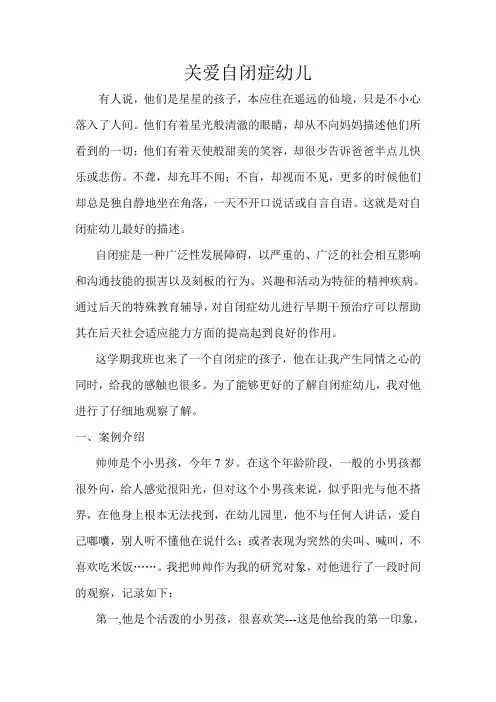 关爱自闭症幼儿

有人说，他们是星星的孩子，本应住在遥远的仙境，只是不小心落入了人间。他们有着星光般清澈的眼睛，却从不向妈妈描述他们所看到的一切；他们有着天使般甜美的笑容，却很少告诉爸爸半点儿快乐或悲伤。不聋，却充耳不闻；不盲，却视而不见，更多的时候他们却总是独自静地坐在角落，一天不开口说话或自言自语。这就是对自闭症幼儿最好的描述。

自闭症是一种广泛性发展障碍，以严重的、广泛的社会相互影响和沟通技能的损害以及刻板的行为、兴趣和活动为特征的精神疾病。通过后天的特殊教育辅导，对自闭症幼儿进行早期干预治疗可以帮助其在后天社会适应能力方面的提高起到良好的作用。

这学期我班也来了一个自闭症的孩子，他在让我产生同情之心的同时，给我的感触也很多。为了能够更好的了解自闭症幼儿，我对他进行了仔细地观察了解。

一、案例介绍

帅帅是个小男孩，今年 7 岁。在这个年龄阶段，一般的小男孩都很外向，给人感觉很阳光，但对这个小男孩来说，似乎阳光与他不搭界，在他身上根本无法找到，在幼儿园里，他不与任何人讲话，爱自己嘟囔，别人听不懂他在说什么；或者表现为突然的尖叫、喊叫，不喜欢吃米饭……。我把帅帅作为我的研究对象，对他进行了一段时间的观察，记录如下：

第一,他是个活泼的小男孩，很喜欢笑---这是他给我的第一印象，